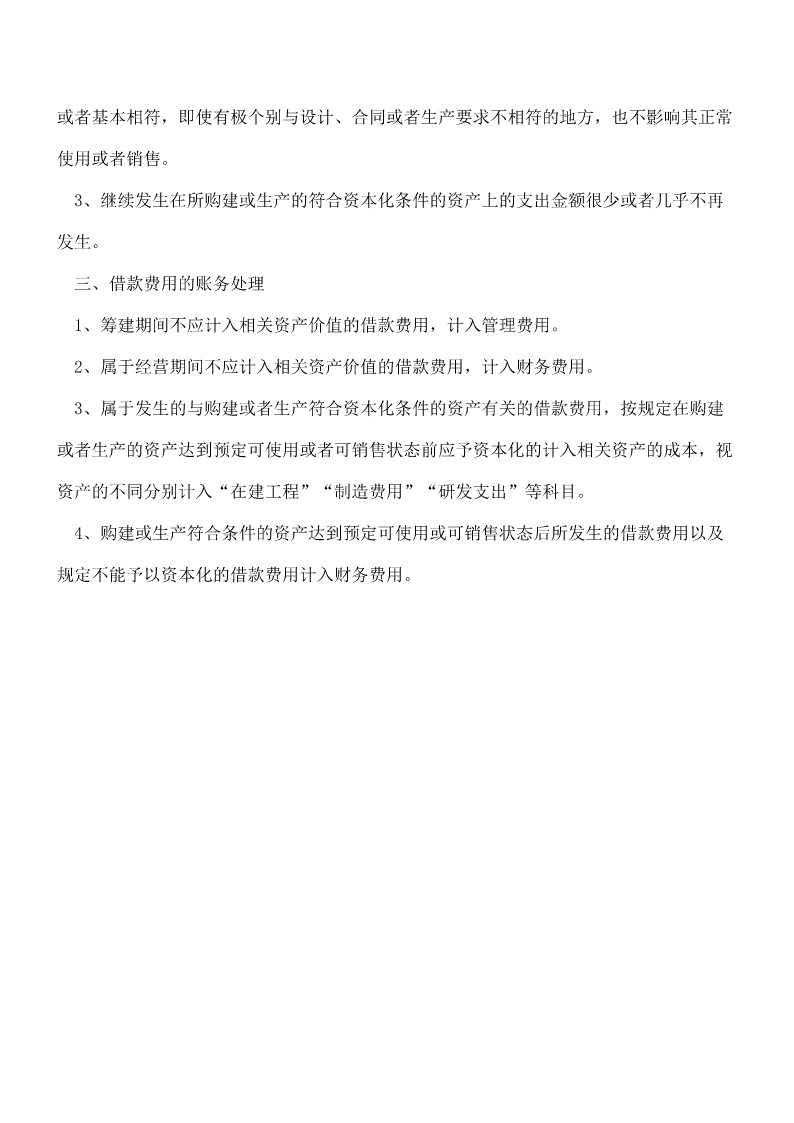 或者基本相符，即使有极个别与设计、合同或者生产要求不相符的地方，也不影响其正常使用或者销售。

3、继续发生在所购建或生产的符合资本化条件的资产上的支出金额很少或者几乎不再发生。

三、借款费用的账务处理

1、筹建期间不应计入相关资产价值的借款费用，计入管理费用。

2、属于经营期间不应计入相关资产价值的借款费用，计入财务费用。

3、属于发生的与购建或者生产符合资本化条件的资产有关的借款费用，按规定在购建或者生产的资产达到预定可使用或者可销售状态前应予资本化的计入相关资产的成本，视资产的不同分别计入“在建工程”“制造费用”“研发支出”等科目。

4、购建或生产符合条件的资产达到预定可使用或可销售状态后所发生的借款费用以及规定不能予以资本化的借款费用计入财务费用。